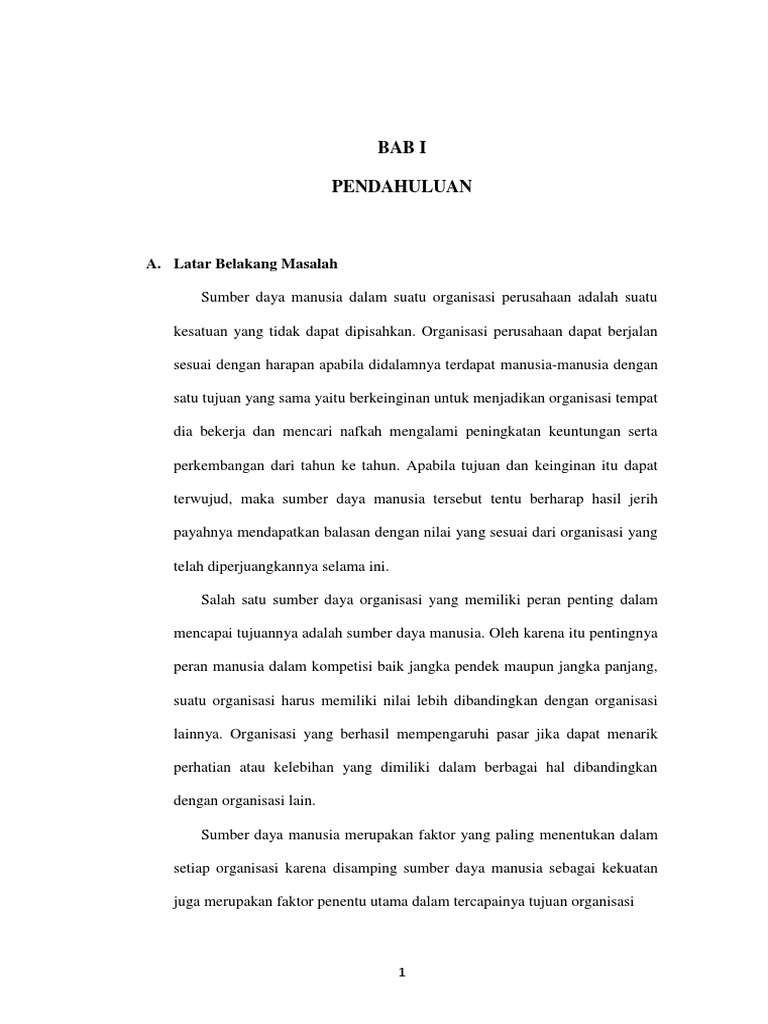 BAB I

PENDAHULUAN

A. Latar Belakang Masalah

Sumber daya manusia dalam suatu organisasi perusahaan adalah suatu kesatuan yang tidak dapat dipisahkan. Organisasi perusahaan dapat berjalan sesuai dengan harapan apabila didalamnya terdapat manusia-manusia dengan satu tujuan yang sama yaitu berkeinginan untuk menjadikan organisasi tempat dia bekerja dan mencari nafkah mengalami peningkatan keuntungan serta perkembangan dari tahun ke tahun. Apabila tujuan dan keinginan itu dapat terwujud, maka sumber daya manusia tersebut tentu berharap hasil jerih payahnya mendapatkan balasan dengan nilai yang sesuai dari organisasi yang telah diperjuangkannya selama ini.

Salah satu sumber daya organisasi yang memiliki peran penting dalam mencapai tujuannya adalah sumber daya manusia. Oleh karena itu pentingnya peran manusia dalam kompetisi baik jangka pendek maupun jangka panjang, suatu organisasi harus memiliki nilai lebih dibandingkan dengan organisasi lainnya. Organisasi yang berhasil mempengaruhi pasar jika dapat menarik perhatian atau kelebihan yang dimiliki dalam berbagai hal dibandingkan dengan organisasi lain.

Sumber daya manusia merupakan faktor yang paling menentukan dalam setiap organisasi karena disamping sumber daya manusia sebagai kekuatan juga merupakan faktor penentu utama dalam tercapainya tujuan organisasi

1